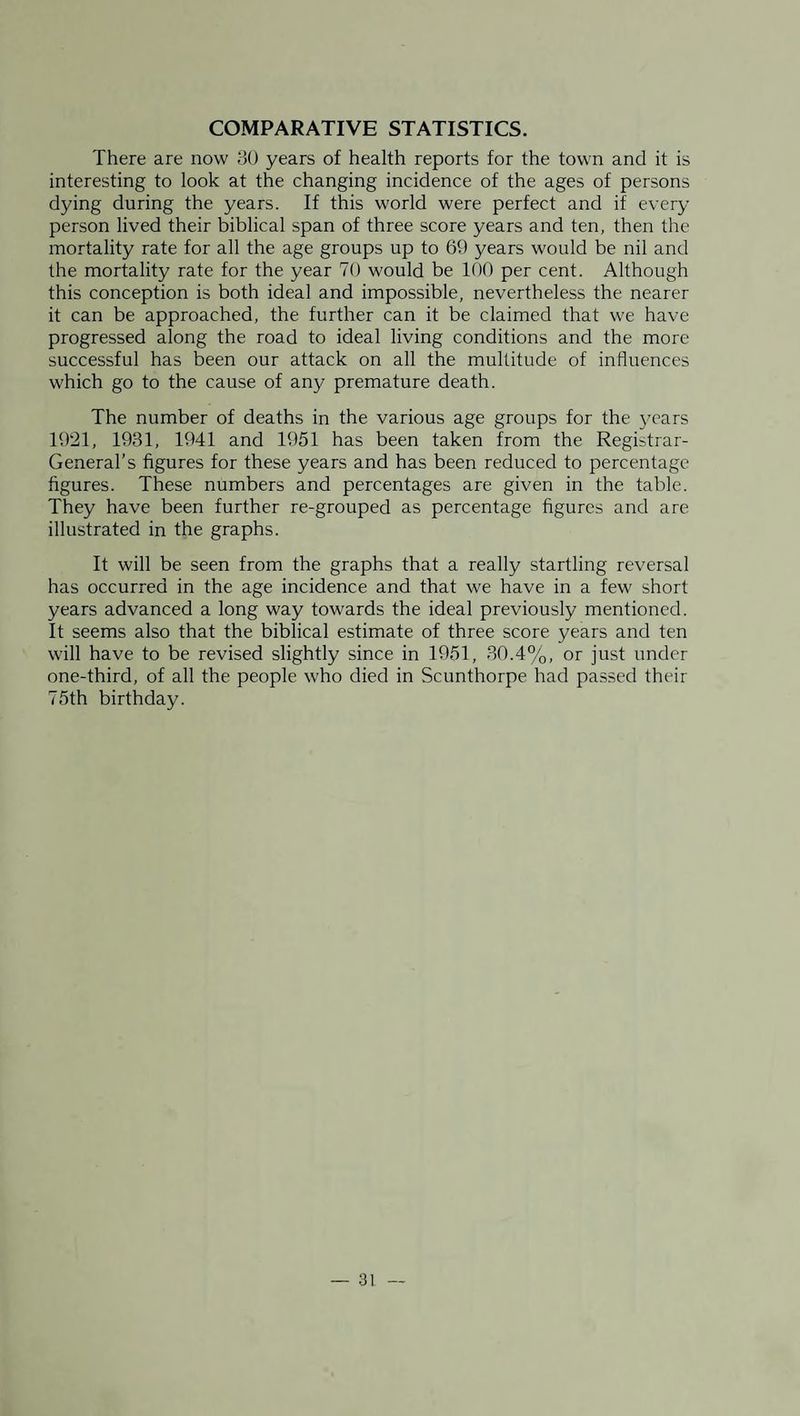 COMPARATIVE STATISTICS.

There are now 30 years of health reports for the town and it is interesting to look at the changing incidence of the ages of persons dying during the years. If this world were perfect and if every person lived their biblical span of three score years and ten, then the mortality rate for all the age groups up to 69 years would be nil and the mortality rate for the year 70 would be 100 per cent. Although this conception is both ideal and impossible, nevertheless the nearer it can be approached, the further can it be claimed that we have progressed along the road to ideal living conditions and the more successful has been our attack on all the multitude of influences which go to the cause of any premature death.

The number of deaths in the various age groups for the years 1921, 1931, 1941 and 1951 has been taken from the Registrar-General's figures for these years and has been reduced to percentage figures. These numbers and percentages are given in the table. They have been further re-grouped as percentage figures and are illustrated in the graphs.

It will be seen from the graphs that a really startling reversal has occurred in the age incidence and that we have in a few short years advanced a long way towards the ideal previously mentioned. It seems also that the biblical estimate of three score years and ten will have to be revised slightly since in 1951, 30.4%, or just under one-third, of all the people who died in Scunthorpe had passed their 75th birthday.

— 31 —